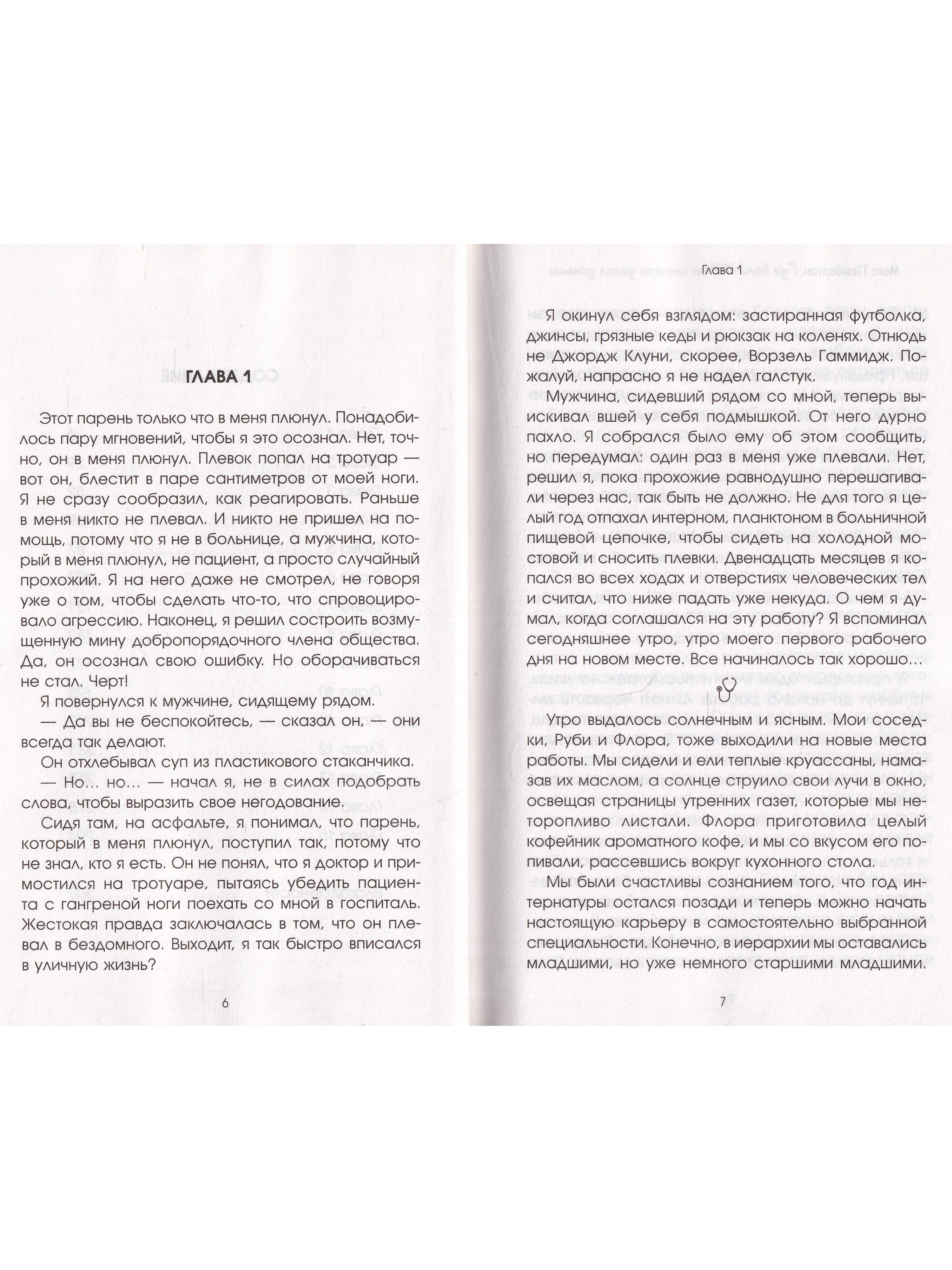 ГЛАВА 1

Этот парень только что в меня плюнул. Понадобилось пару мгновений, чтобы я это осознал. Нет, точно, он в меня плюнул. Плевок попал на тротуар — вот он, блестит в паре сантиметров от моей ноги. Я не сразу сообразил, как реагировать. Раньше в меня никто не плевал. И никто не пришел на помощь, потому что я не в больнице, а мужчина, который в меня плюнул, не пациент, а просто случайный прохожий. Я на него даже не смотрел, не говоря уже о том, чтобы сделать что-то, что спровоцировало агрессию. Наконец, я решил состроить возмущенную мину добропорядочного члена общества. Да, он осознал свою ошибку. Но оборачиваться не стал. Черт!

Я повернулся к мужчине, сидящему рядом.

— Да вы не беспокойтесь, — сказал он, — они всегда так делают.

Он отхлебывал суп из пластикового стаканчика.

— Но... но... — начал я, не в силах подобрать слова, чтобы выразить свое негодование.

Сидя там, на асфальте, я понимал, что парень, который в меня плюнул, поступил так, потому что не знал, кто я есть. Он не понял, что я доктор и примостился на тротуаре, пытаясь убедить пациента с гангреной ноги поехать со мной в госпиталь. Жестокая правда заключалась в том, что он плевал в бездомного. Выходит, я так быстро вписался в уличную жизнь?

6

Глава 1

Я окинул себя взглядом: застиранная футболка, джинсы, грязные кеды и рюкзак на коленях. Отнюдь не Джордж Клуни, скорее, Ворзель Гаммидж. Пожалуй, напрасно я не надел галстук.

Мужчина, сидевший рядом со мной, теперь выискивал вшей у себя подмышкой. От него дурно пахло. Я собрался было ему об этом сообщить, но передумал: один раз в меня уже плевали. Нет, решил я, пока прохожие равнодушно перешагивали через нас, так быть не должно. Не для того я целый год отпахал интерном, планктоном в больничной пищевой цепочке, чтобы сидеть на холодной мостовой и сносить плевки. Двенадцать месяцев я копался во всех ходах и отверстиях человеческих тел и считал, что ниже падать уже некуда. О чем я думал, когда соглашался на эту работу? Я вспоминал сегодняшнее утро, утро моего первого рабочего дня на новом месте. Все начиналось так хорошо...

Утро выдалось солнечным и ясным. Мои соседки, Руби и Флора, тоже выходили на новые места работы. Мы сидели и ели теплые круассаны, намазав их маслом, а солнце струило свои лучи в окно, освещая страницы утренних газет, которые мы неторопливо листали. Флора приготовила целый кофейник ароматного кофе, и мы со вкусом его попивали, рассевшись вокруг кухонного стола.

Мы были счастливы сознанием того, что год интернатуры остался позади и теперь можно начать настоящую карьеру в самостоятельно выбранной специальности. Конечно, в иерархии мы оставались младшими, но уже немного старшими младшими.

7